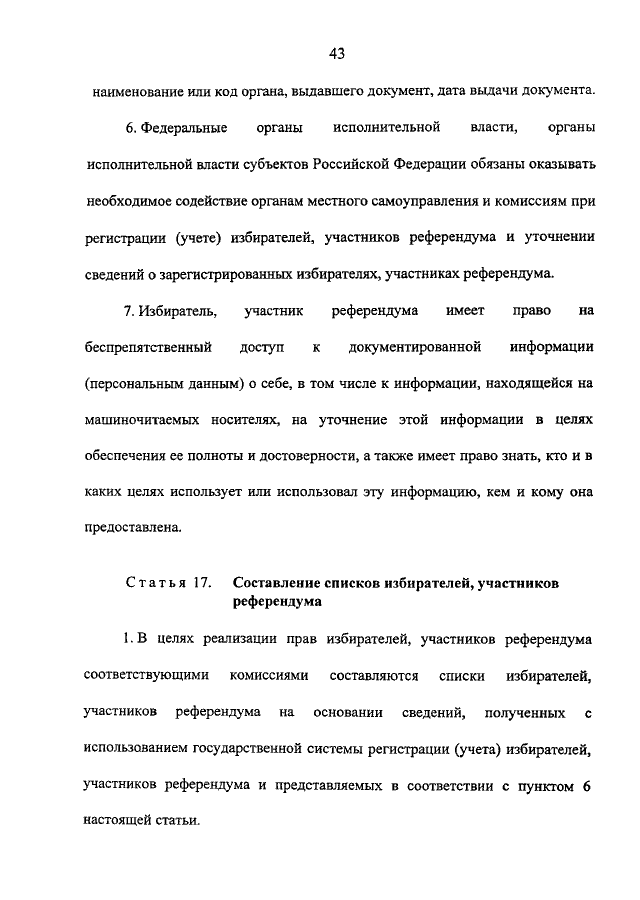 43

наименование или код органа, выдавшего документ, дата выдачи документа.

6. Федеральные органы исполнительной власти, органы исполнительной власти субъектов Российской Федерации обязаны оказывать необходимое содействие органам местного самоуправления и комиссиям при регистрации (учете) избирателей, участников референдума и уточнении сведений о зарегистрированных избирателях, участниках референдума.

7. Избиратель, участник референдума имеет право на беспрепятственный доступ к документированной информации (персональным данным) о себе, в том числе к информации, находящейся на машиночитаемых носителях, на уточнение этой информации в целях обеспечения ее полноты и достоверности, а также имеет право знать, кто и в каких целях использует или использовал эту информацию, кем и кому она предоставлена.

Статья 17. Составление списков избирателей, участников референдума

1. В целях реализации прав избирателей, участников референдума соответствующими комиссиями составляются списки избирателей, участников референдума на основании сведений, полученных с использованием государственной системы регистрации (учета) избирателей, участников референдума и представляемых в соответствии с пунктом 6 настоящей статьи.